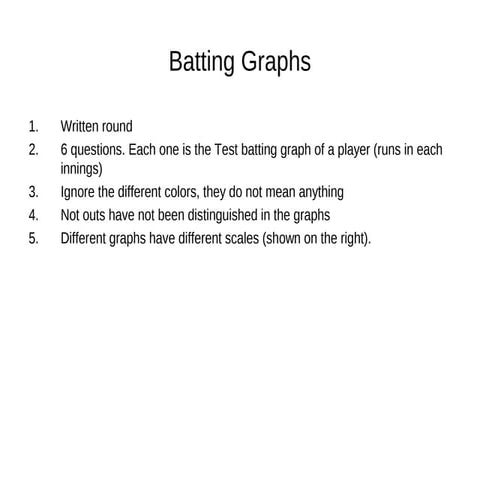 Batting Graphs

1. Written round
2. 6 questions. Each one is the Test batting graph of a player (runs in each innings)
3. Ignore the different colors, they do not mean anything
4. Not outs have not been distinguished in the graphs
5. Different graphs have different scales (shown on the right).